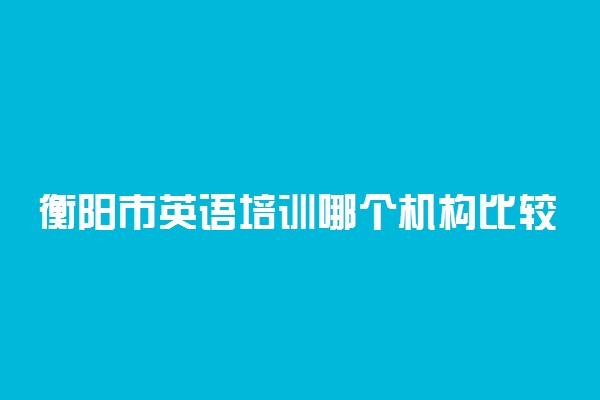 衡阳市英语培训哪个机构比较